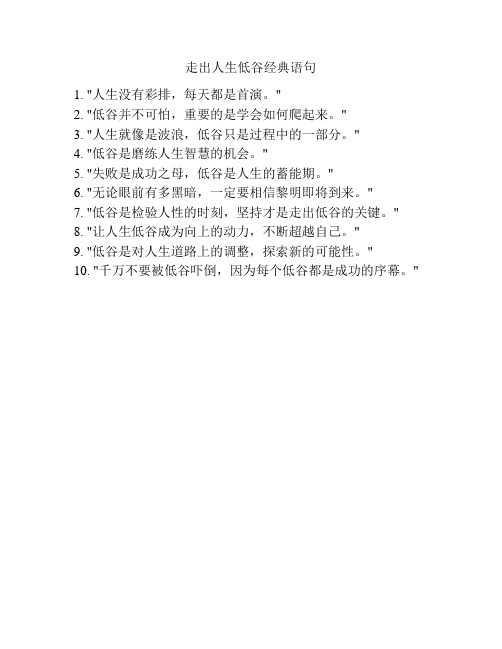 走出人生低谷经典语句

1. "人生没有彩排，每天都是首演。"
2. "低谷并不可怕，重要的是学会如何爬起来。"
3. "人生就像是波浪，低谷只是过程中的一部分。"
4. "低谷是磨练人生智慧的机会。"
5. "失败是成功之母，低谷是人生的蓄能期。"
6. "无论眼前有多黑暗，一定要相信黎明即将到来。"
7. "低谷是检验人性的时刻，坚持才是走出低谷的关键。"
8. "让人生低谷成为向上的动力，不断超越自己。"
9. "低谷是对人生道路上的调整，探索新的可能性。"
10. "千万不要被低谷吓倒，因为每个低谷都是成功的序幕。"